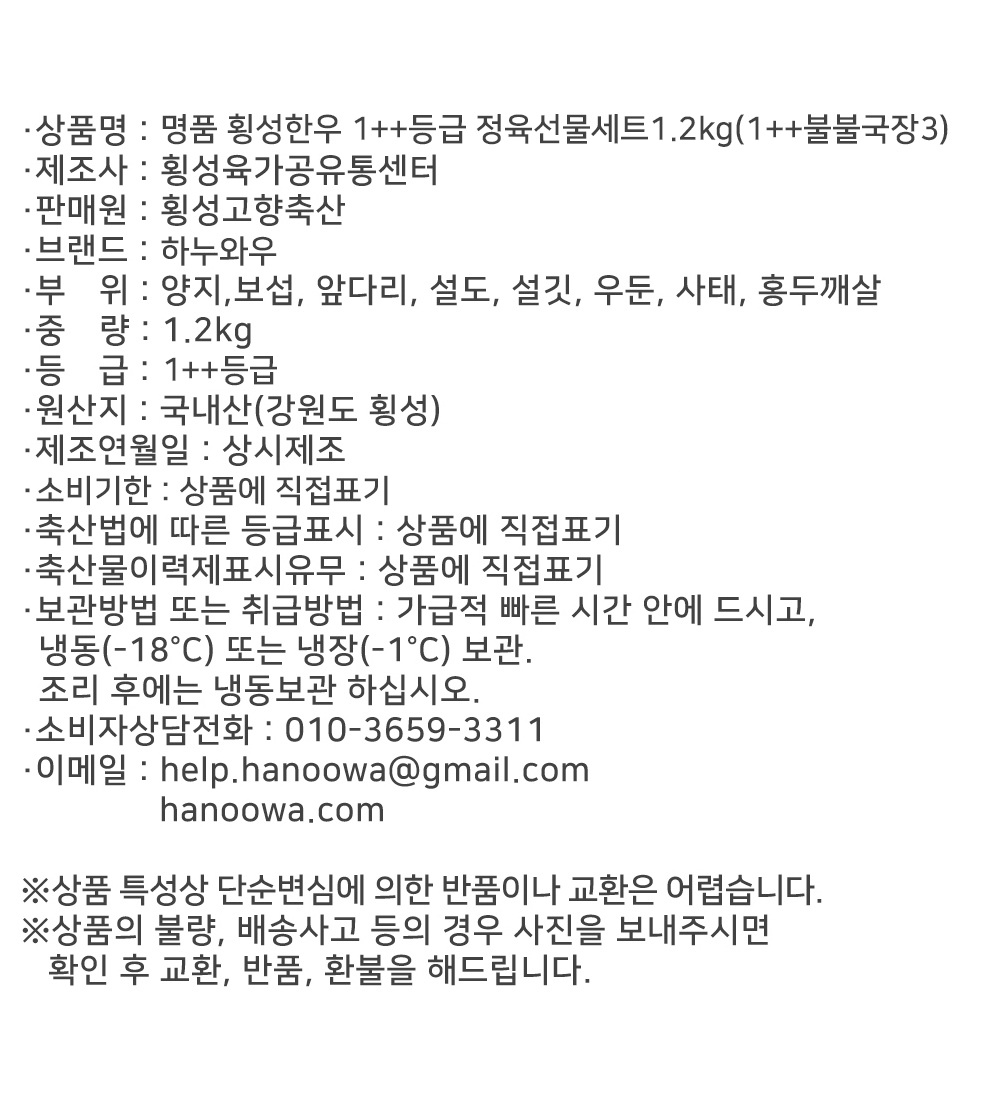 ·상품명 : 명품 횡성한우 1++등급 정육선물세트1.2㎏(1++불불국장3)
·제조사 : 횡성육가공유통센터
·판매원 : 횡성고향축산
·브랜드 : 하누와우
·부　위 : 양지,보섭, 앞다리, 설도, 설깃, 우둔, 사태, 홍두깨살
·중　량 : 1.2kg
·등　급 : 1++등급
·원산지 : 국내산(강원도 횡성)
·제조연월일 : 상시제조
·소비기한 : 상품에 직접표기
·축산법에 따른 등급표시 : 상품에 직접표기
·축산물이력제표시유무 : 상품에 직접표기
·보관방법 또는 취급방법 : 가급적 빠른 시간 안에 드시고,
냉동(-18°C) 또는 냉장(-1°C) 보관.
조리 후에는 냉동보관 하십시오.
·소비자상담전화 : 010-3659-3311
·이메일 : help.hanoowa@gmail.com
hanoowa.com

※상품 특성상 단순변심에 의한 반품이나 교환은 어렵습니다.
※상품의 불량, 배송사고 등의 경우 사진을 보내주시면
확인 후 교환, 반품, 환불을 해드립니다.